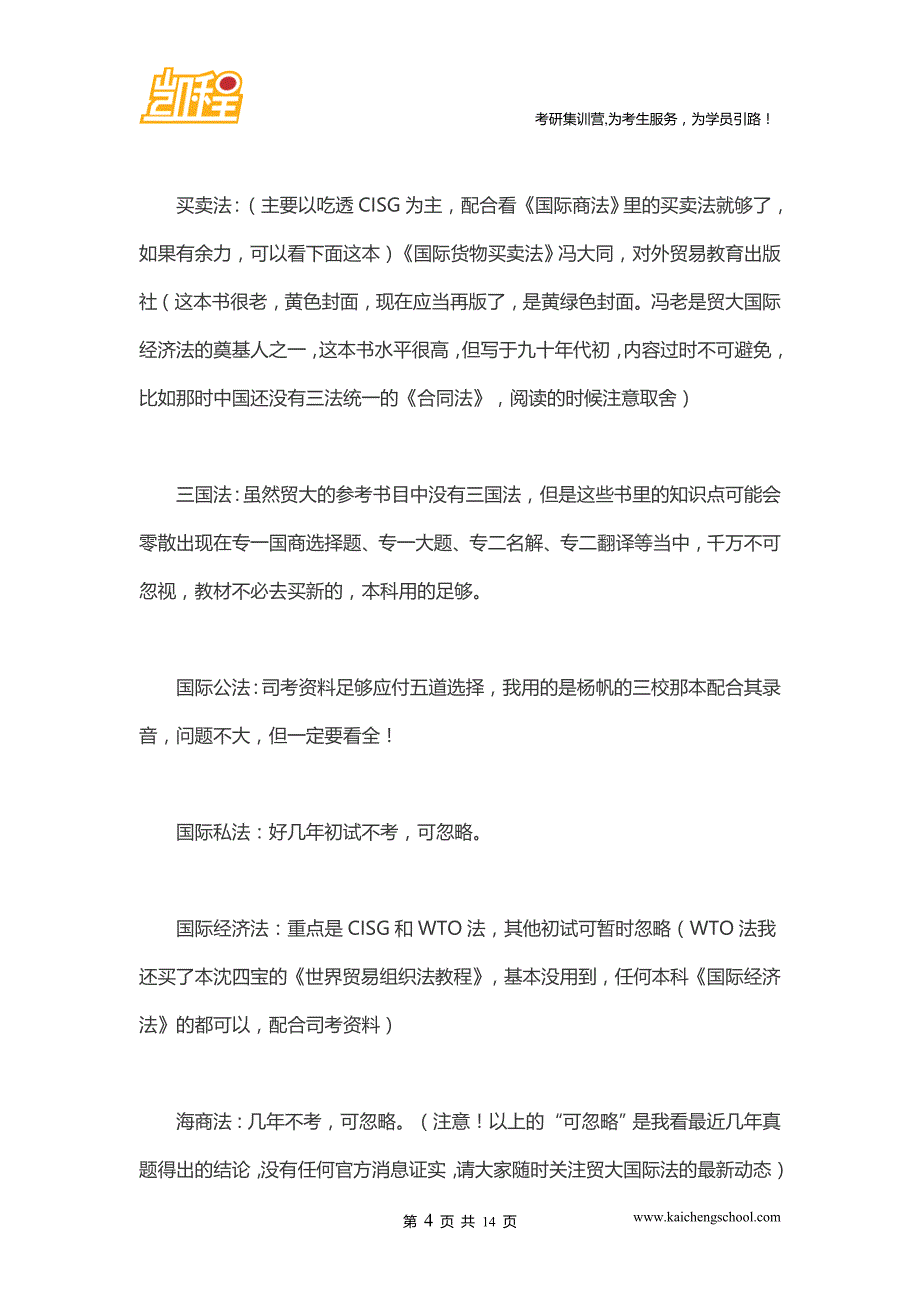 凯程

考研集训营,为考生服务，为学员引路！

买卖法：（主要以吃透 CISG 为主，配合看《国际商法》里的买卖法就够了，如果有余力，可以看下面这本）《国际货物买卖法》冯大同，对外贸易教育出版社（这本书很老，黄色封面，现在应当再版了，是黄绿色封面。冯老是贸大国际经济法的奠基人之一，这本书水平很高，但写于九十年代初，内容过时不可避免，比如那时中国还没有三法统一的《合同法》，阅读的时候注意取舍）

三国法：虽然贸大的参考书目中没有三国法，但是这些书里的知识点可能会零散出现在专一国商选择题、专一大题、专二名解、专二翻译等当中，千万不可忽视，教材不必去买新的，本科用的足够。

国际公法：司考资料足够应付五道选择，我用的是杨帆的三校那本配合其录音，问题不大，但一定要看全！

国际私法：好几年初试不考，可忽略。

国际经济法：重点是 CISG 和 WTO 法，其他初试可暂时忽略（WTO 法我还买了本沈四宝的《世界贸易组织法教程》，基本没用到，任何本科《国际经济法》的都可以，配合司考资料）

海商法：几年不考，可忽略。（注意！以上的“可忽略”是我看最近几年真题得出的结论，没有任何官方消息证实，请大家随时关注贸大国际法的最新动态）

第 4 页 共 14 页

www.kaichengschool.com